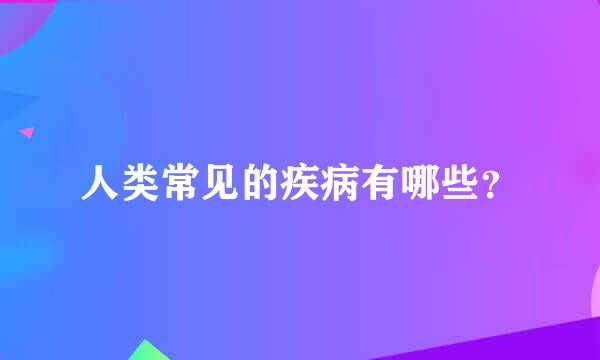 人类常见的疾病有哪些？